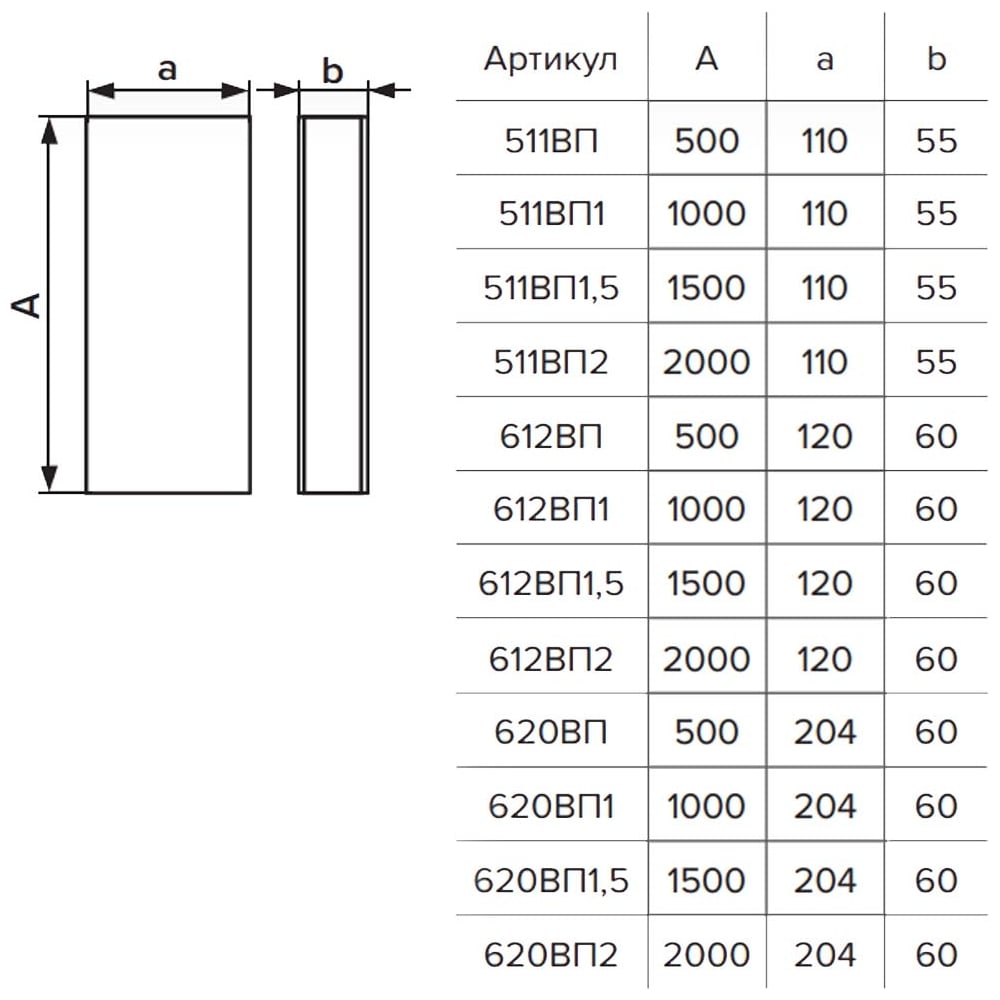 a

b

A

| Артикул | A | a | b |
|---|---|---|---|
| 511ВП | 500 | 110 | 55 |
| 511ВП1 | 1000 | 110 | 55 |
| 511ВП1,5 | 1500 | 110 | 55 |
| 511ВП2 | 2000 | 110 | 55 |
| 612ВП | 500 | 120 | 60 |
| 612ВП1 | 1000 | 120 | 60 |
| 612ВП1,5 | 1500 | 120 | 60 |
| 612ВП2 | 2000 | 120 | 60 |
| 620ВП | 500 | 204 | 60 |
| 620ВП1 | 1000 | 204 | 60 |
| 620ВП1,5 | 1500 | 204 | 60 |
| 620ВП2 | 2000 | 204 | 60 |